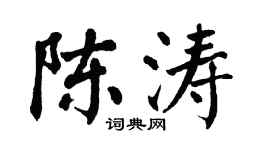 陈涛

词典网